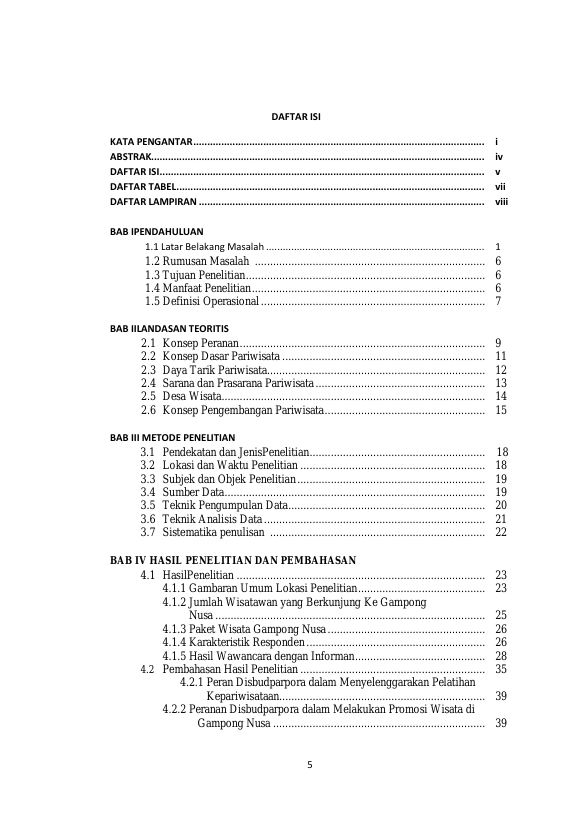 DAFTAR ISI

KATA PENGANTAR i
ABSTRAK iv
DAFTAR ISI v
DAFTAR TABEL vii
DAFTAR LAMPIRAN viii

BAB IPENDAHULUAN
1.1 Latar Belakang Masalah 1
1.2 Rumusan Masalah 6
1.3 Tujuan Penelitian 6
1.4 Manfaat Penelitian 6
1.5 Definisi Operasional 7

BAB IILANDASAN TEORITIS
2.1 Konsep Peranan 9
2.2 Konsep Dasar Pariwisata 11
2.3 Daya Tarik Pariwisata 12
2.4 Sarana dan Prasarana Pariwisata 13
2.5 Desa Wisata 14
2.6 Konsep Pengembangan Pariwisata 15

BAB III METODE PENELITIAN
3.1 Pendekatan dan JenisPenelitian 18
3.2 Lokasi dan Waktu Penelitian 18
3.3 Subjek dan Objek Penelitian 19
3.4 Sumber Data 19
3.5 Teknik Pengumpulan Data 20
3.6 Teknik Analisis Data 21
3.7 Sistematika penulisan 22

BAB IV HASIL PENELITIAN DAN PEMBAHASAN
4.1 HasilPenelitian 23
4.1.1 Gambaran Umum Lokasi Penelitian 23
4.1.2 Jumlah Wisatawan yang Berkunjung Ke Gampong Nusa 25
4.1.3 Paket Wisata Gampong Nusa 26
4.1.4 Karakteristik Responden 26
4.1.5 Hasil Wawancara dengan Informan 28
4.2 Pembahasan Hasil Penelitian 35
4.2.1 Peran Disbudparpora dalam Menyelenggarakan Pelatihan Kepariwisataan 39
4.2.2 Peranan Disbudparpora dalam Melakukan Promosi Wisata di Gampong Nusa 39

5